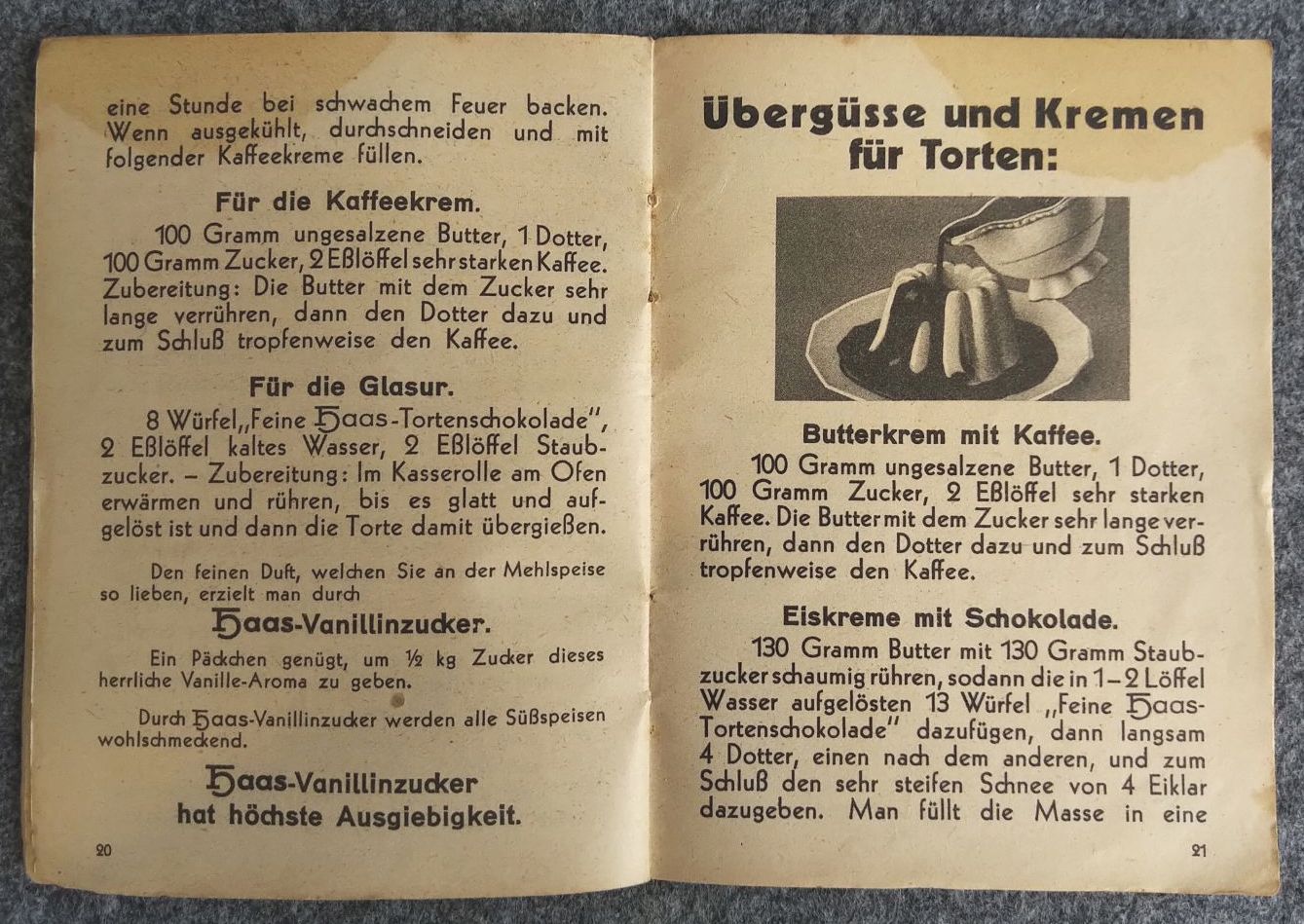 eine Stunde bei schwachem Feuer backen. Wenn ausgekühlt, durchschneiden und mit folgender Kaffeekreme füllen.

Für die Kaffeekrem.

100 Gramm ungesalzene Butter, 1 Dotter, 100 Gramm Zucker, 2 Eßlöffel sehr starken Kaffee. Zubereitung: Die Butter mit dem Zucker sehr lange verrühren, dann den Dotter dazu und zum Schluß tropfenweise den Kaffee.

Für die Glasur.

8 Würfel „Feine Haas-Tortenschokolade", 2 Eßlöffel kaltes Wasser, 2 Eßlöffel Staubzucker. – Zubereitung: Im Kasserolle am Ofen erwärmen und rühren, bis es glatt und aufgelöst ist und dann die Torte damit übergießen.

Den feinen Duft, welchen Sie an der Mehlspeise so lieben, erzielt man durch

Haas-Vanillinzucker.

Ein Päckchen genügt, um ½ kg Zucker dieses herrliche Vanille-Aroma zu geben.

Durch Haas-Vanillinzucker werden alle Süßspeisen wohlschmeckend.

Haas-Vanillinzucker hat höchste Ausgiebigkeit.

20

Übergüsse und Kremen für Torten:

Butterkrem mit Kaffee.

100 Gramm ungesalzene Butter, 1 Dotter, 100 Gramm Zucker, 2 Eßlöffel sehr starken Kaffee. Die Butter mit dem Zucker sehr lange verrühren, dann den Dotter dazu und zum Schluß tropfenweise den Kaffee.

Eiskreme mit Schokolade.

130 Gramm Butter mit 130 Gramm Staubzucker schaumig rühren, sodann die in 1–2 Löffel Wasser aufgelösten 13 Würfel „Feine Haas-Tortenschokolade" dazufügen, dann langsam 4 Dotter, einen nach dem anderen, und zum Schluß den sehr steifen Schnee von 4 Eiklar dazugeben. Man füllt die Masse in eine

21